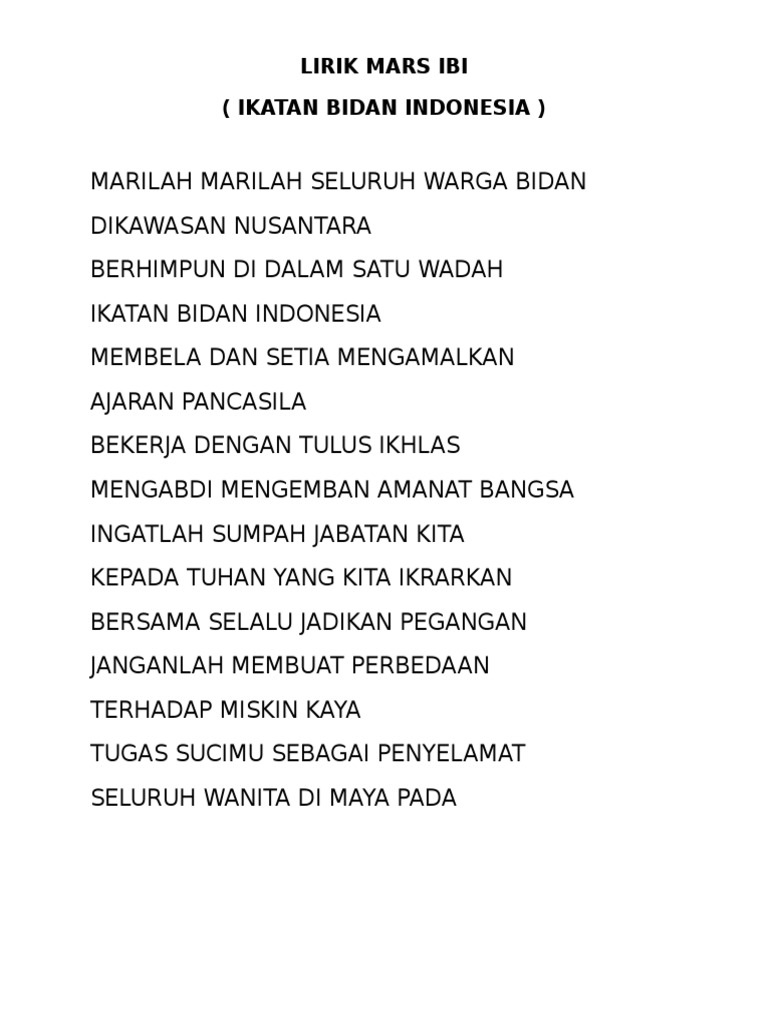 LIRIK MARS IBI
( IKATAN BIDAN INDONESIA )

MARILAH MARILAH SELURUH WARGA BIDAN
DIKAWASAN NUSANTARA
BERHIMPUN DI DALAM SATU WADAH
IKATAN BIDAN INDONESIA
MEMBELA DAN SETIA MENGAMALKAN
AJARAN PANCASILA
BEKERJA DENGAN TULUS IKHLAS
MENGABDI MENGEMBAN AMANAT BANGSA
INGATLAH SUMPAH JABATAN KITA
KEPADA TUHAN YANG KITA IKRARKAN
BERSAMA SELALU JADIKAN PEGANGAN
JANGANLAH MEMBUAT PERBEDAAN
TERHADAP MISKIN KAYA
TUGAS SUCIMU SEBAGAI PENYELAMAT
SELURUH WANITA DI MAYA PADA